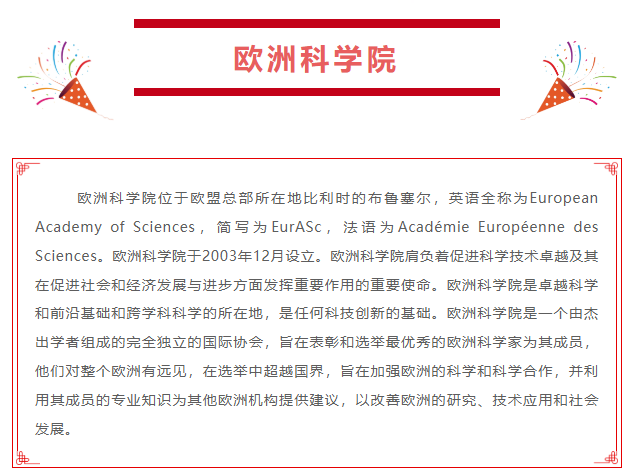 欧洲科学院

欧洲科学院位于欧盟总部所在地比利时的布鲁塞尔，英语全称为European Academy of Sciences，简写为EurASc，法语为Académie Européenne des Sciences。欧洲科学院于2003年12月设立。欧洲科学院肩负着促进科学技术卓越及其在促进社会和经济发展与进步方面发挥重要作用的重要使命。欧洲科学院是卓越科学和前沿基础和跨学科科学的所在地，是任何科技创新的基础。欧洲科学院是一个由杰出学者组成的完全独立的国际协会，旨在表彰和选举最优秀的欧洲科学家为其成员，他们对整个欧洲有远见，在选举中超越国界，旨在加强欧洲的科学和科学合作，并利用其成员的专业知识为其他欧洲机构提供建议，以改善欧洲的研究、技术应用和社会发展。